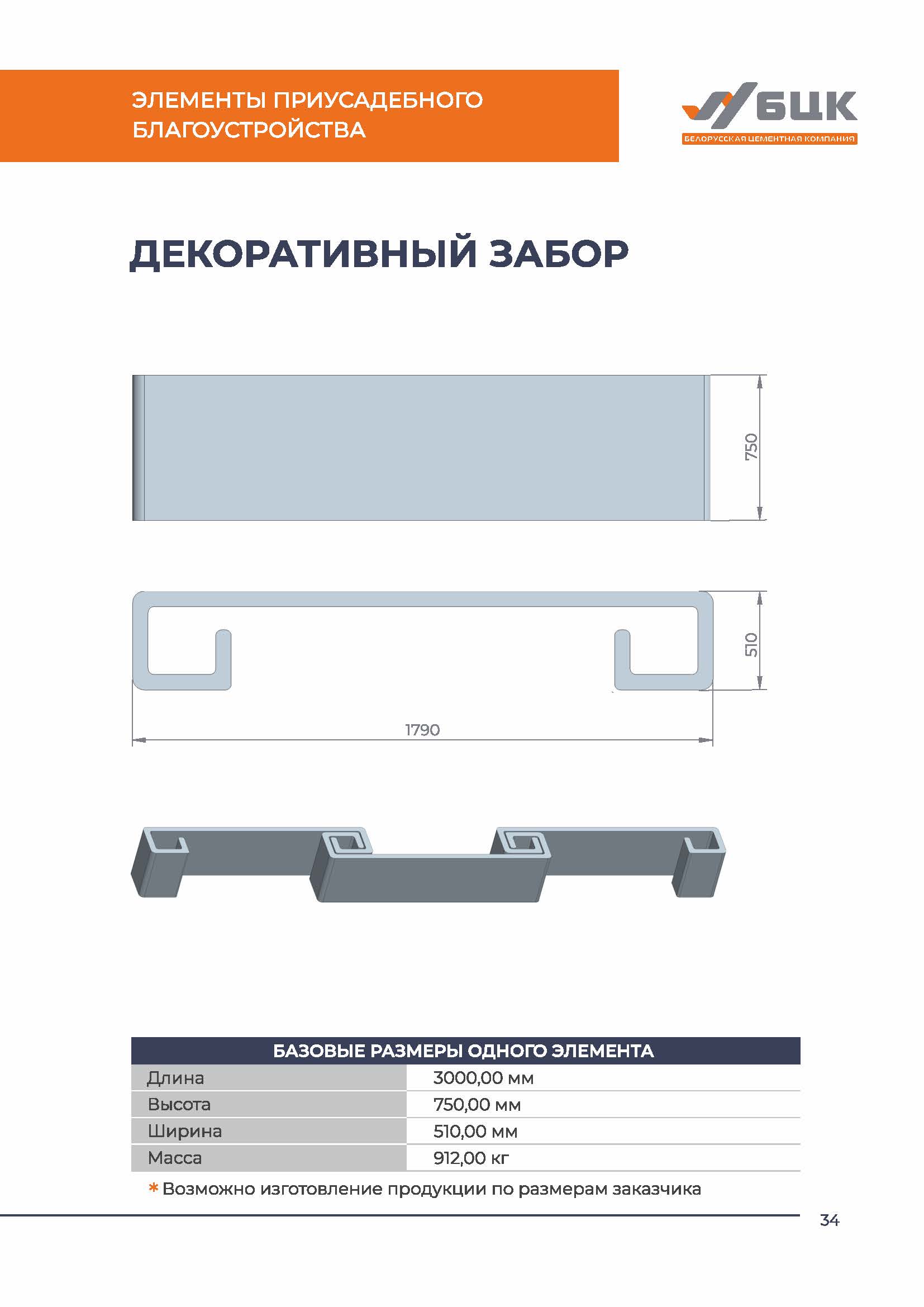 ЭЛЕМЕНТЫ ПРИУСАДЕБНОГО БЛАГОУСТРОЙСТВА

БЦК
БЕЛОРУССКАЯ ЦЕМЕНТНАЯ КОМПАНИЯ

ДЕКОРАТИВНЫЙ ЗАБОР

750

510

1790

| БАЗОВЫЕ РАЗМЕРЫ ОДНОГО ЭЛЕМЕНТА | |
|---|---|
| Длина | 3000,00 мм |
| Высота | 750,00 мм |
| Ширина | 510,00 мм |
| Масса | 912,00 кг |

* Возможно изготовление продукции по размерам заказчика

34